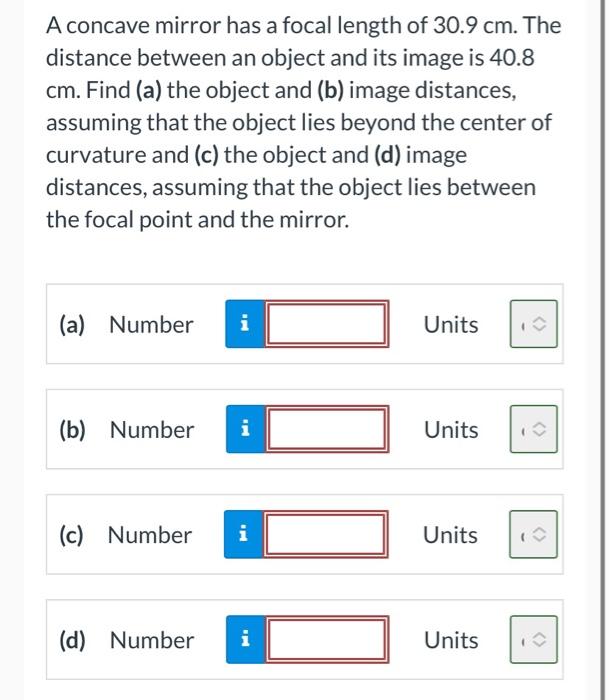 A concave mirror has a focal length of 30.9 cm. The distance between an object and its image is 40.8 cm. Find (a) the object and (b) image distances, assuming that the object lies beyond the center of curvature and (c) the object and (d) image distances, assuming that the object lies between the focal point and the mirror.

(a) Number i Units

(b) Number i Units

(c) Number i Units

(d) Number i Units